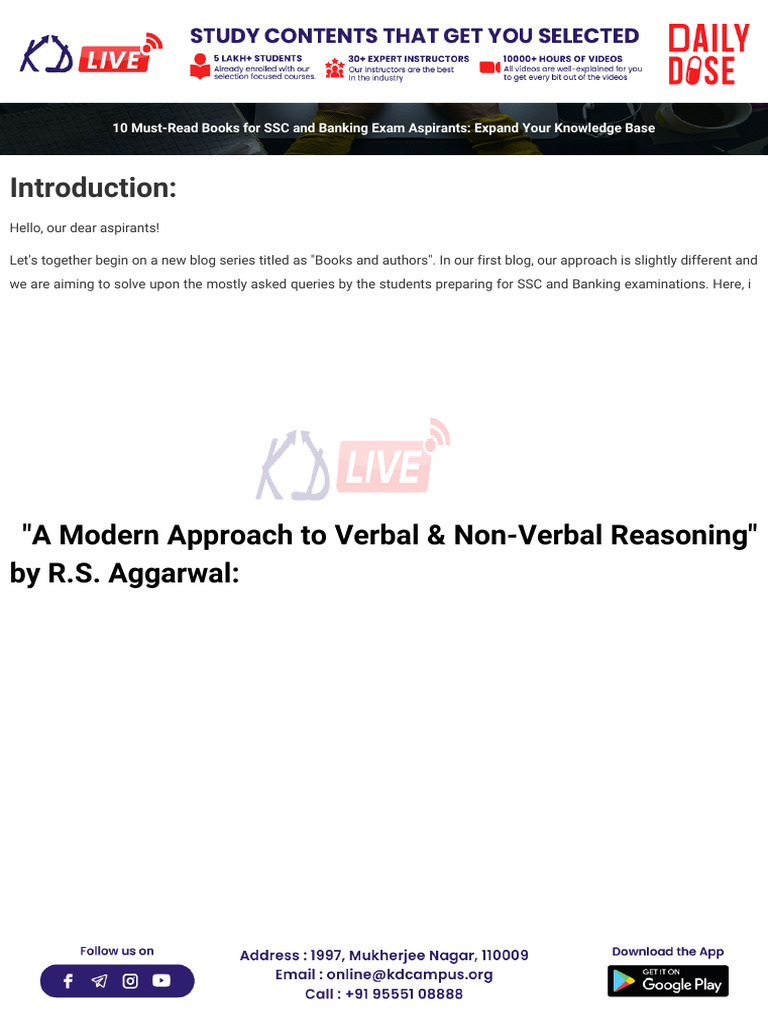 KD LIVE

STUDY CONTENTS THAT GET YOU SELECTED

5 LAKH+ STUDENTS
Already enrolled with our selection focused courses.

30+ EXPERT INSTRUCTORS
Our instructors are the best in the industry

10000+ HOURS OF VIDEOS
All videos are well-explained for you to get every bit out of the videos

DAILY DOSE

10 Must-Read Books for SSC and Banking Exam Aspirants: Expand Your Knowledge Base

Introduction:

Hello, our dear aspirants!

Let's together begin on a new blog series titled as "Books and authors". In our first blog, our approach is slightly different and we are aiming to solve upon the mostly asked queries by the students preparing for SSC and Banking examinations. Here, i

"A Modern Approach to Verbal & Non-Verbal Reasoning" by R.S. Aggarwal:

Follow us on

Address : 1997, Mukherjee Nagar, 110009
Email : online@kdcampus.org
Call : +91 95551 08888

Download the App

GET IT ON
Google Play

KD LIVE